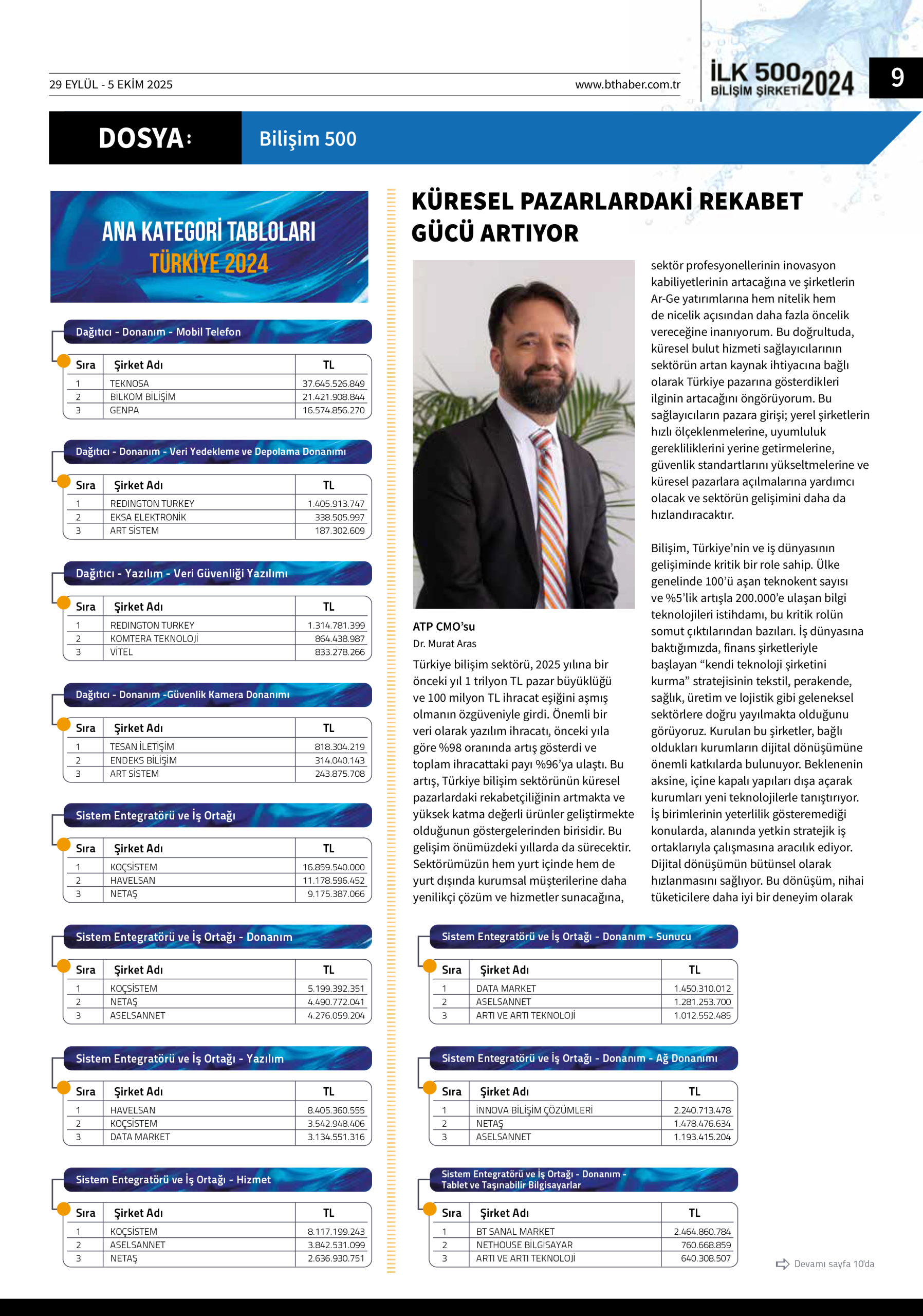 29 EYLÜL - 5 EKİM 2025

www.bthaber.com.tr

İLK 500 BİLİŞİM ŞİRKETİ 2024

9

DOSYA: Bilişim 500

ANA KATEGORİ TABLOLARI
TÜRKİYE 2024

Dağıtıcı - Donanım - Mobil Telefon

| Sıra | Şirket Adı | TL |
|---|---|---|
| 1 | TEKNOSA | 37.645.526.849 |
| 2 | BİLKOM BİLİŞİM | 21.421.908.844 |
| 3 | GENPA | 16.574.856.270 |

Dağıtıcı - Donanım - Veri Yedekleme ve Depolama Donanımı

| Sıra | Şirket Adı | TL |
|---|---|---|
| 1 | REDINGTON TURKEY | 1.405.913.747 |
| 2 | EKSA ELEKTRONİK | 338.505.997 |
| 3 | ART SİSTEM | 187.302.609 |

Dağıtıcı - Yazılım - Veri Güvenliği Yazılımı

| Sıra | Şirket Adı | TL |
|---|---|---|
| 1 | REDINGTON TURKEY | 1.314.781.399 |
| 2 | KOMTERA TEKNOLOJİ | 864.438.987 |
| 3 | VİTEL | 833.278.266 |

Dağıtıcı - Donanım -Güvenlik Kamera Donanımı

| Sıra | Şirket Adı | TL |
|---|---|---|
| 1 | TESAN İLETİŞİM | 818.304.219 |
| 2 | ENDEKS BİLİŞİM | 314.040.143 |
| 3 | ART SİSTEM | 243.875.708 |

Sistem Entegratörü ve İş Ortağı

| Sıra | Şirket Adı | TL |
|---|---|---|
| 1 | KOÇSİSTEM | 16.859.540.000 |
| 2 | HAVELSAN | 11.178.596.452 |
| 3 | NETAŞ | 9.175.387.066 |

Sistem Entegratörü ve İş Ortağı - Donanım

| Sıra | Şirket Adı | TL |
|---|---|---|
| 1 | KOÇSİSTEM | 5.199.392.351 |
| 2 | NETAŞ | 4.490.772.041 |
| 3 | ASELSANNET | 4.276.059.204 |

Sistem Entegratörü ve İş Ortağı - Yazılım

| Sıra | Şirket Adı | TL |
|---|---|---|
| 1 | HAVELSAN | 8.405.360.555 |
| 2 | KOÇSİSTEM | 3.542.948.406 |
| 3 | DATA MARKET | 3.134.551.316 |

Sistem Entegratörü ve İş Ortağı - Hizmet

| Sıra | Şirket Adı | TL |
|---|---|---|
| 1 | KOÇSİSTEM | 8.117.199.243 |
| 2 | ASELSANNET | 3.842.531.099 |
| 3 | NETAŞ | 2.636.930.751 |

KÜRESEL PAZARLARDAKİ REKABET GÜCÜ ARTIYOR

ATP CMO'su
Dr. Murat Aras

Türkiye bilişim sektörü, 2025 yılına bir önceki yıl 1 trilyon TL pazar büyüklüğü ve 100 milyon TL ihracat eşiğini aşmış olmanın özgüveniyle girdi. Önemli bir veri olarak yazılım ihracatı, önceki yıla göre %98 oranında artış gösterdi ve toplam ihracattaki payı %96'ya ulaştı. Bu artış, Türkiye bilişim sektörünün küresel pazarlardaki rekabetçiliğinin artmakta ve yüksek katma değerli ürünler geliştirmekte olduğunun göstergelerinden birisidir. Bu gelişim önümüzdeki yıllarda da sürecektir. Sektörümüzün hem yurt içinde hem de yurt dışında kurumsal müşterilerine daha yenilikçi çözüm ve hizmetler sunacağına, sektör profesyonellerinin inovasyon kabiliyetlerinin artacağına ve şirketlerin Ar-Ge yatırımlarına hem nitelik hem de nicelik açısından daha fazla öncelik vereceğine inanıyorum. Bu doğrultuda, küresel bulut hizmeti sağlayıcılarının sektörün artan kaynak ihtiyacına bağlı olarak Türkiye pazarına gösterdikleri ilginin artacağını öngörüyorum. Bu sağlayıcıların pazara girişi; yerel şirketlerin hızlı ölçeklenmelerine, uyumluluk gerekliliklerini yerine getirmelerine, güvenlik standartlarını yükseltmelerine ve küresel pazarlara açılmalarına yardımcı olacak ve sektörün gelişimini daha da hızlandıracaktır.

Bilişim, Türkiye'nin ve iş dünyasının gelişiminde kritik bir role sahip. Ülke genelinde 100'ü aşan teknokent sayısı ve %5'lik artışla 200.000'e ulaşan bilgi teknolojileri istihdamı, bu kritik rolün somut çıktılarından bazıları. İş dünyasına baktığımızda, finans şirketleriyle başlayan "kendi teknoloji şirketini kurma" stratejisinin tekstil, perakende, sağlık, üretim ve lojistik gibi geleneksel sektörlere doğru yayılmakta olduğunu görüyoruz. Kurulan bu şirketler, bağlı oldukları kurumların dijital dönüşümüne önemli katkılarda bulunuyor. Beklenenin aksine, içine kapalı yapıları dışa açarak kurumları yeni teknolojilerle tanıştırıyor. İş birimlerinin yeterlilik gösteremediği konularda, alanında yetkin stratejik iş ortaklarıyla çalışmasına aracılık ediyor. Dijital dönüşümün bütünsel olarak hızlanmasını sağlıyor. Bu dönüşüm, nihai tüketicilere daha iyi bir deneyim olarak

Sistem Entegratörü ve İş Ortağı - Donanım - Sunucu

| Sıra | Şirket Adı | TL |
|---|---|---|
| 1 | DATA MARKET | 1.450.310.012 |
| 2 | ASELSANNET | 1.281.253.700 |
| 3 | ARTI VE ARTI TEKNOLOJİ | 1.012.552.485 |

Sistem Entegratörü ve İş Ortağı - Donanım - Ağ Donanımı

| Sıra | Şirket Adı | TL |
|---|---|---|
| 1 | İNNOVA BİLİŞİM ÇÖZÜMLERİ | 2.240.713.478 |
| 2 | NETAŞ | 1.478.476.634 |
| 3 | ASELSANNET | 1.193.415.204 |

Sistem Entegratörü ve İş Ortağı - Donanım - Tablet ve Taşınabilir Bilgisayarlar

| Sıra | Şirket Adı | TL |
|---|---|---|
| 1 | BT SANAL MARKET | 2.464.860.784 |
| 2 | NETHOUSE BİLGİSAYAR | 760.668.859 |
| 3 | ARTI VE ARTI TEKNOLOJİ | 640.308.507 |

Devamı sayfa 10'da